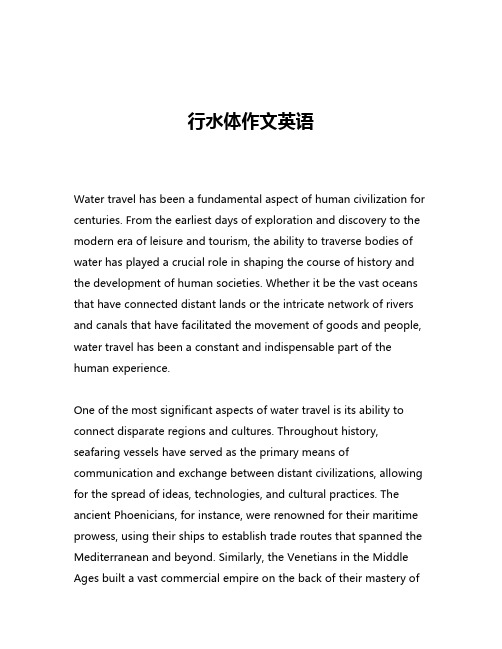 行水体作文英语

Water travel has been a fundamental aspect of human civilization for centuries. From the earliest days of exploration and discovery to the modern era of leisure and tourism, the ability to traverse bodies of water has played a crucial role in shaping the course of history and the development of human societies. Whether it be the vast oceans that have connected distant lands or the intricate network of rivers and canals that have facilitated the movement of goods and people, water travel has been a constant and indispensable part of the human experience.

One of the most significant aspects of water travel is its ability to connect disparate regions and cultures. Throughout history, seafaring vessels have served as the primary means of communication and exchange between distant civilizations, allowing for the spread of ideas, technologies, and cultural practices. The ancient Phoenicians, for instance, were renowned for their maritime prowess, using their ships to establish trade routes that spanned the Mediterranean and beyond. Similarly, the Venetians in the Middle Ages built a vast commercial empire on the back of their mastery of